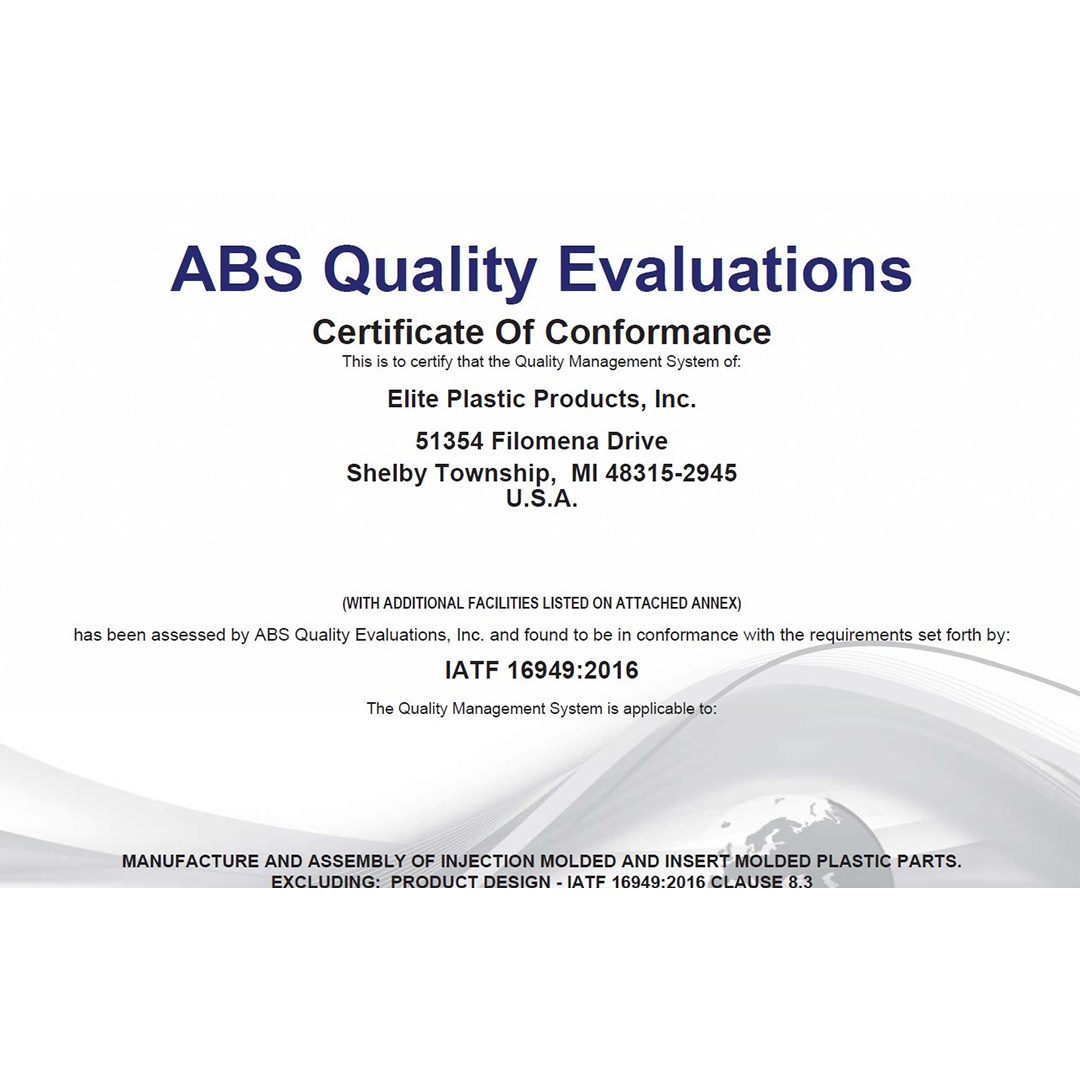 ABS Quality Evaluations

Certificate Of Conformance

This is to certify that the Quality Management System of:

Elite Plastic Products, Inc.

51354 Filomena Drive
Shelby Township, MI 48315-2945
U.S.A.

(WITH ADDITIONAL FACILITIES LISTED ON ATTACHED ANNEX)

has been assessed by ABS Quality Evaluations, Inc. and found to be in conformance with the requirements set forth by:

IATF 16949:2016

The Quality Management System is applicable to:

MANUFACTURE AND ASSEMBLY OF INJECTION MOLDED AND INSERT MOLDED PLASTIC PARTS.
EXCLUDING: PRODUCT DESIGN - IATF 16949:2016 CLAUSE 8.3